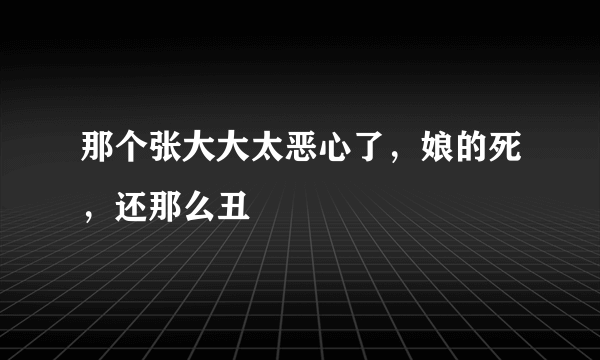 那个张大大太恶心了，娘的死，还那么丑